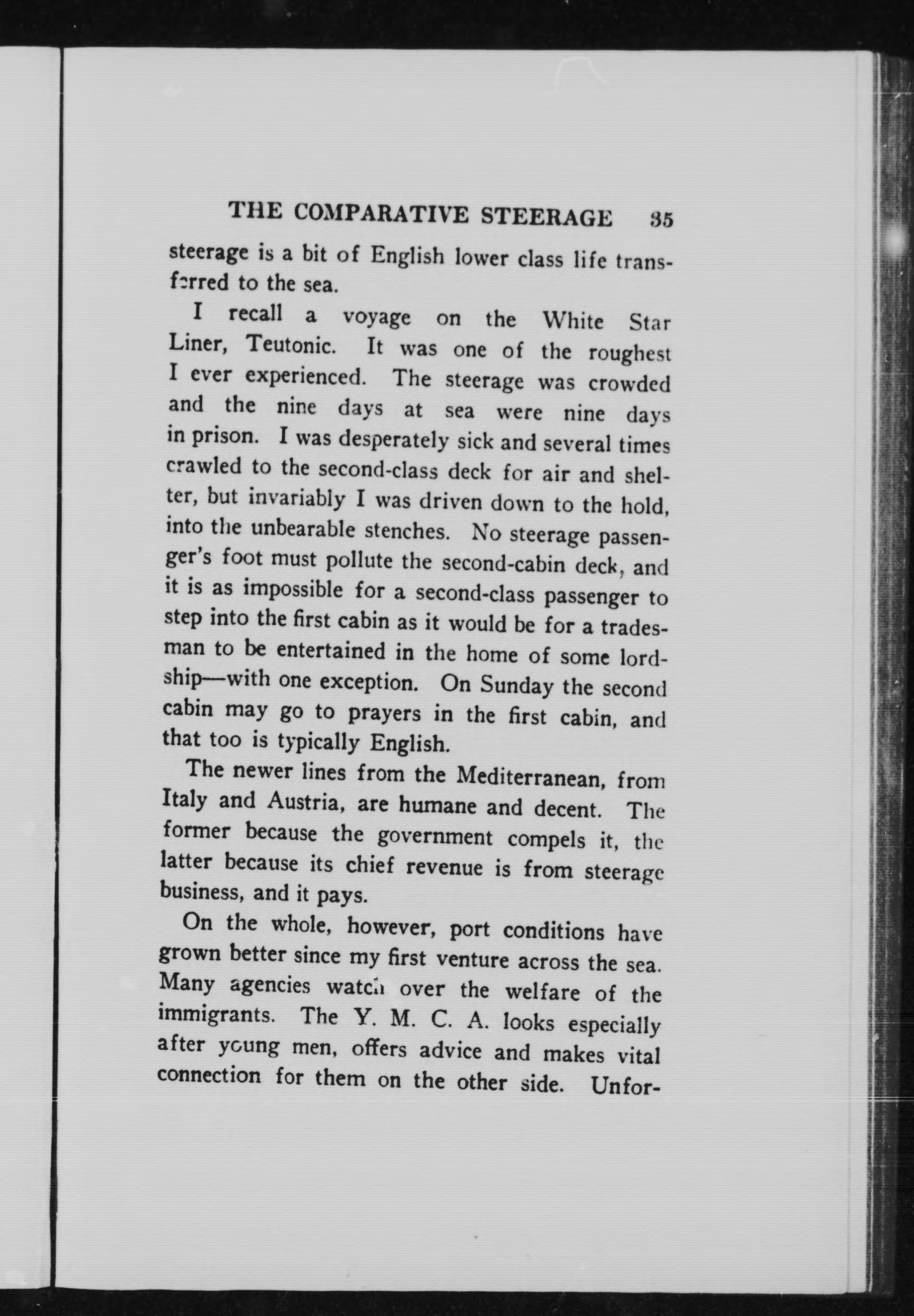 THE COMPARATIVE STEERAGE 35

steerage is a bit of English lower class life transferred to the sea.

I recall a voyage on the White Star Liner, Teutonic. It was one of the roughest I ever experienced. The steerage was crowded and the nine days at sea were nine days in prison. I was desperately sick and several times crawled to the second-class deck for air and shelter, but invariably I was driven down to the hold, into the unbearable stenches. No steerage passenger's foot must pollute the second-cabin deck, and it is as impossible for a second-class passenger to step into the first cabin as it would be for a tradesman to be entertained in the home of some lordship—with one exception. On Sunday the second cabin may go to prayers in the first cabin, and that too is typically English.

The newer lines from the Mediterranean, from Italy and Austria, are humane and decent. The former because the government compels it, the latter because its chief revenue is from steerage business, and it pays.

On the whole, however, port conditions have grown better since my first venture across the sea. Many agencies watch over the welfare of the immigrants. The Y. M. C. A. looks especially after young men, offers advice and makes vital connection for them on the other side. Unfor-